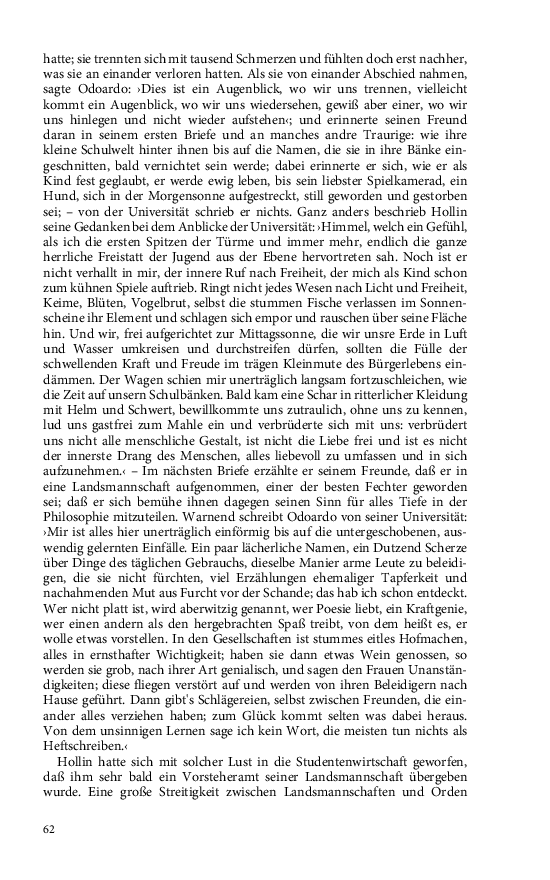 hatte; sie trennten sich mit tausend Schmerzen und fühlten doch erst nachher, was sie an einander verloren hatten. Als sie von einander Abschied nahmen, sagte Odoardo: ›Dies ist ein Augenblick, wo wir uns trennen, vielleicht kommt ein Augenblick, wo wir uns wiedersehen, gewiß aber einer, wo wir uns hinlegen und nicht wieder aufstehen‹; und erinnerte seinen Freund daran in seinem ersten Briefe und an manches andre Traurige: wie ihre kleine Schulwelt hinter ihnen bis auf die Namen, die sie in ihre Bänke eingeschnitten, bald vernichtet sein werde; dabei erinnerte er sich, wie er als Kind fest geglaubt, er werde ewig leben, bis sein liebster Spielkamerad, ein Hund, sich in der Morgensonne aufgestreckt, still geworden und gestorben sei; – von der Universität schrieb er nichts. Ganz anders beschrieb Hollin seine Gedanken bei dem Anblicke der Universität: ›Himmel, welch ein Gefühl, als ich die ersten Spitzen der Türme und immer mehr, endlich die ganze herrliche Freistatt der Jugend aus der Ebene hervortreten sah. Noch ist er nicht verhallt in mir, der innere Ruf nach Freiheit, der mich als Kind schon zum kühnen Spiele auftrieb. Ringt nicht jedes Wesen nach Licht und Freiheit, Keime, Blüten, Vogelbrut, selbst die stummen Fische verlassen im Sonnenscheine ihr Element und schlagen sich empor und rauschen über seine Fläche hin. Und wir, frei aufgerichtet zur Mittagssonne, die wir unsre Erde in Luft und Wasser umkreisen und durchstreifen dürfen, sollten die Fülle der schwellenden Kraft und Freude im trägen Kleinmute des Bürgerlebens eindämmen. Der Wagen schien mir unerträglich langsam fortzuschleichen, wie die Zeit auf unsern Schulbänken. Bald kam eine Schar in ritterlicher Kleidung mit Helm und Schwert, bewillkommte uns zutraulich, ohne uns zu kennen, lud uns gastfrei zum Mahle ein und verbrüderte sich mit uns: verbrüdert uns nicht alle menschliche Gestalt, ist nicht die Liebe frei und ist es nicht der innerste Drang des Menschen, alles liebevoll zu umfassen und in sich aufzunehmen.‹ – Im nächsten Briefe erzählte er seinem Freunde, daß er in eine Landsmannschaft aufgenommen, einer der besten Fechter geworden sei; daß er sich bemühe ihnen dagegen seinen Sinn für alles Tiefe in der Philosophie mitzuteilen. Warnend schreibt Odoardo von seiner Universität: ›Mir ist alles hier unerträglich einförmig bis auf die untergeschobenen, auswendig gelernten Einfälle. Ein paar lächerliche Namen, ein Dutzend Scherze über Dinge des täglichen Gebrauchs, dieselbe Manier arme Leute zu beleidigen, die sie nicht fürchten, viel Erzählungen ehemaliger Tapferkeit und nachahmenden Mut aus Furcht vor der Schande; das hab ich schon entdeckt. Wer nicht platt ist, wird aberwitzig genannt, wer Poesie liebt, ein Kraftgenie, wer einen andern als den hergebrachten Spaß treibt, von dem heißt es, er wolle etwas vorstellen. In den Gesellschaften ist stummes eitles Hofmachen, alles in ernsthafter Wichtigkeit; haben sie dann etwas Wein genossen, so werden sie grob, nach ihrer Art genialisch, und sagen den Frauen Unanständigkeiten; diese fliegen verstört auf und werden von ihren Beleidigern nach Hause geführt. Dann gibt's Schlägereien, selbst zwischen Freunden, die einander alles verziehen haben; zum Glück kommt selten was dabei heraus. Von dem unsinnigen Lernen sage ich kein Wort, die meisten tun nichts als Heftschreiben.‹

Hollin hatte sich mit solcher Lust in die Studentenwirtschaft geworfen, daß ihm sehr bald ein Vorsteheramt seiner Landsmannschaft übergeben wurde. Eine große Streitigkeit zwischen Landsmannschaften und Orden

62